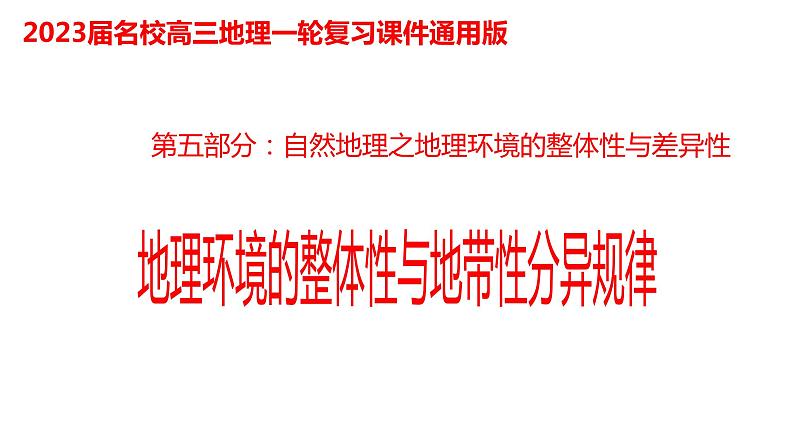 2023届名校高三地理一轮复习课件通用版

第五部分：自然地理之地理环境的整体性与差异性

地理环境的整体性与地带性分异规律